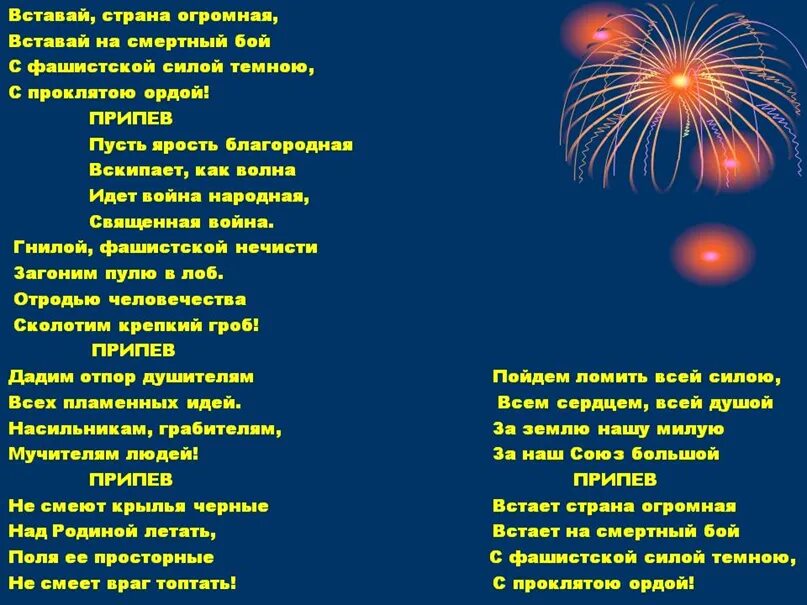 Вставай, страна огромная,
Вставай на смертный бой
С фашистской силой темною,
С проклятою ордой!

ПРИПЕВ
Пусть ярость благородная
Вскипает, как волна
Идет война народная,
Священная война.

Гнилой, фашистской нечисти
Загоним пулю в лоб.
Отродью человечества
Сколотим крепкий гроб!

ПРИПЕВ

Дадим отпор душителям
Всех пламенных идей.
Насильникам, грабителям,
Мучителям людей!

ПРИПЕВ

Не смеют крылья черные
Над Родиной летать,
Поля ее просторные
Не смеет враг топтать!

Пойдем ломить всей силою,
Всем сердцем, всей душой
За землю нашу милую
За наш Союз большой

ПРИПЕВ

Встает страна огромная
Встает на смертный бой
С фашистской силой темною,
С проклятою ордой!